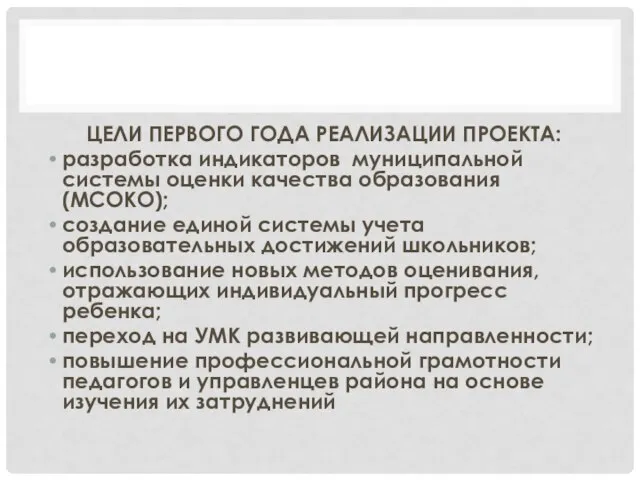 ЦЕЛИ ПЕРВОГО ГОДА РЕАЛИЗАЦИИ ПРОЕКТА:

• разработка индикаторов муниципальной системы оценки качества образования (МСОКО);
• создание единой системы учета образовательных достижений школьников;
• использование новых методов оценивания, отражающих индивидуальный прогресс ребенка;
• переход на УМК развивающей направленности;
• повышение профессиональной грамотности педагогов и управленцев района на основе изучения их затруднений